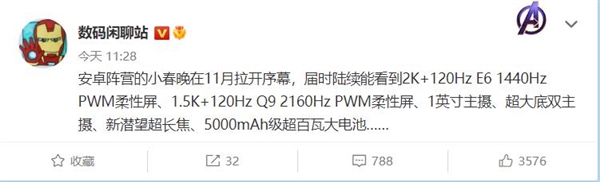 数码闲聊站

今天 11:28

安卓阵营的小春晚在11月拉开序幕，届时陆续能看到2K+120Hz E6 1440Hz PWM柔性屏、1.5K+120Hz Q9 2160Hz PWM柔性屏、1英寸主摄、超大底双主摄、新潜望超长焦、5000mAh级超百瓦大电池......

收藏 32 788 3576